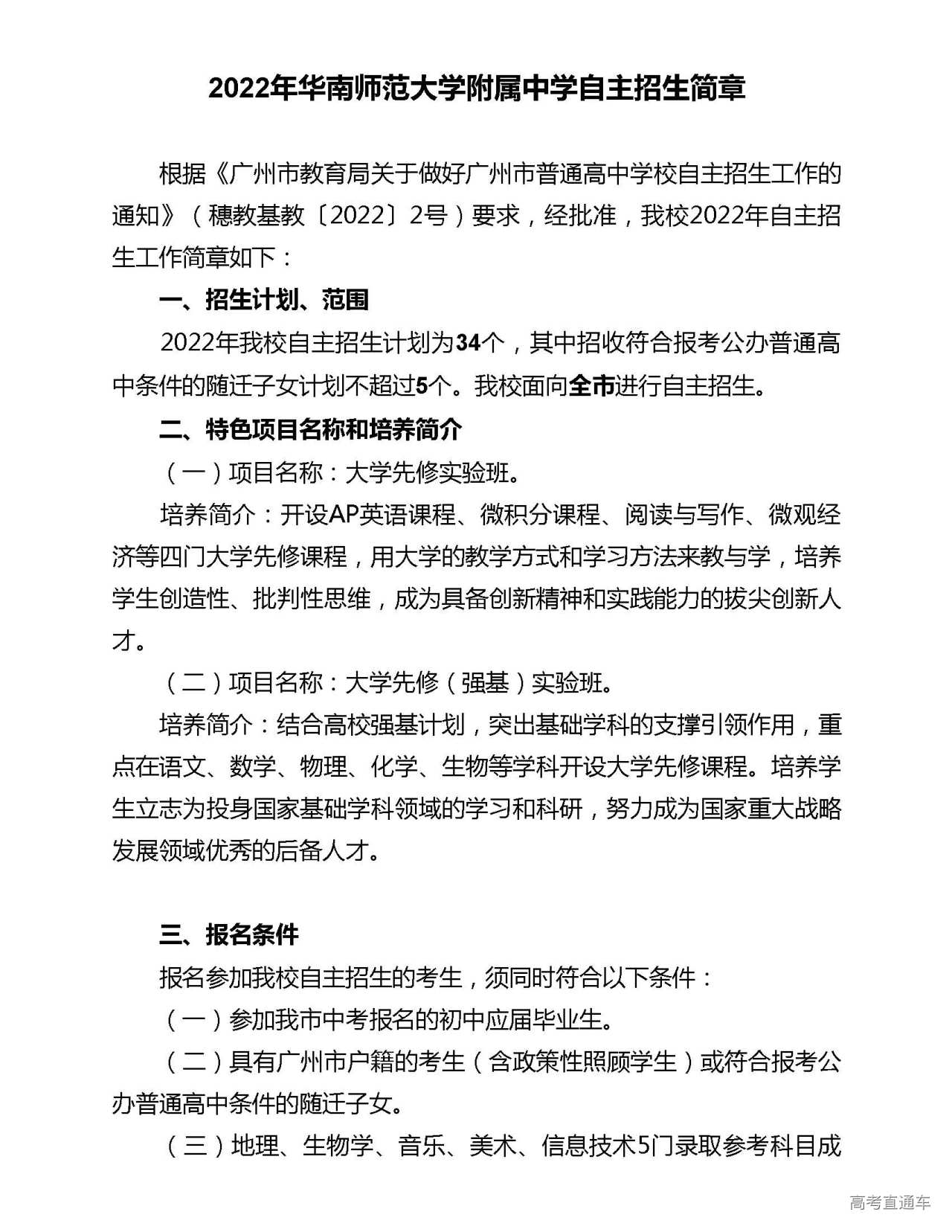 2022年华南师范大学附属中学自主招生简章

根据《广州市教育局关于做好广州市普通高中学校自主招生工作的通知》（穗教基教〔2022〕2号）要求，经批准，我校2022年自主招生工作简章如下：

一、招生计划、范围

2022年我校自主招生计划为34个，其中招收符合报考公办普通高中条件的随迁子女计划不超过5个。我校面向全市进行自主招生。

二、特色项目名称和培养简介

（一）项目名称：大学先修实验班。

培养简介：开设AP英语课程、微积分课程、阅读与写作、微观经济等四门大学先修课程，用大学的教学方式和学习方法来教与学，培养学生创造性、批判性思维，成为具备创新精神和实践能力的拔尖创新人才。

（二）项目名称：大学先修（强基）实验班。

培养简介：结合高校强基计划，突出基础学科的支撑引领作用，重点在语文、数学、物理、化学、生物等学科开设大学先修课程。培养学生立志为投身国家基础学科领域的学习和科研，努力成为国家重大战略发展领域优秀的后备人才。

三、报名条件

报名参加我校自主招生的考生，须同时符合以下条件：

（一）参加我市中考报名的初中应届毕业生。

（二）具有广州市户籍的考生（含政策性照顾学生）或符合报考公办普通高中条件的随迁子女。

（三）地理、生物学、音乐、美术、信息技术5门录取参考科目成

高考直通车